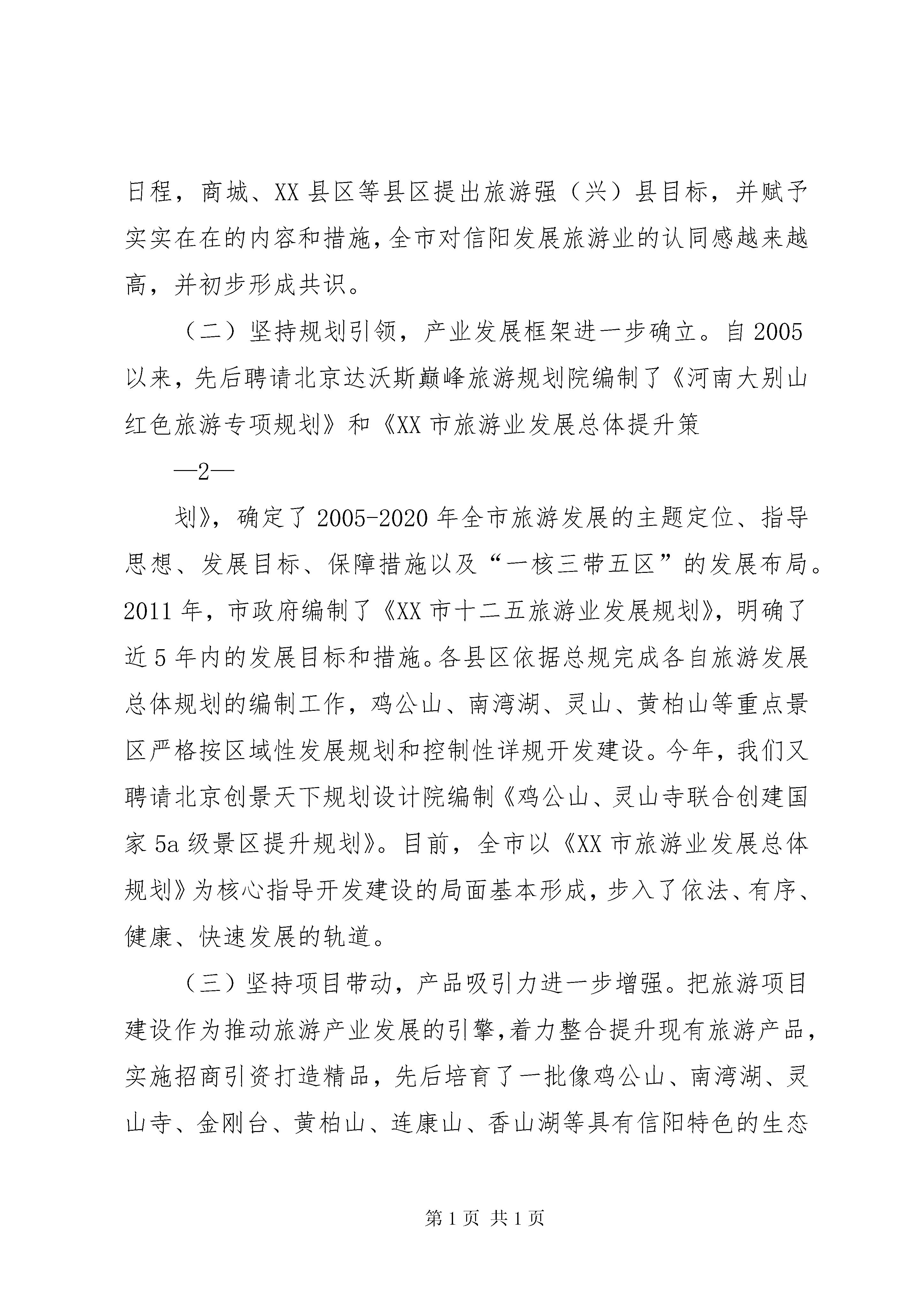 日程，商城、XX 县区等县区提出旅游强（兴）县目标，并赋予实实在在的内容和措施，全市对信阳发展旅游业的认同感越来越高，并初步形成共识。

（二）坚持规划引领，产业发展框架进一步确立。自 2005 以来，先后聘请北京达沃斯巅峰旅游规划院编制了《河南大别山红色旅游专项规划》和《XX 市旅游业发展总体提升策

—2—

划》，确定了 2005-2020 年全市旅游发展的主题定位、指导思想、发展目标、保障措施以及“一核三带五区”的发展布局。2011 年，市政府编制了《XX 市十二五旅游业发展规划》，明确了近 5 年内的发展目标和措施。各县区依据总规完成各自旅游发展总体规划的编制工作，鸡公山、南湾湖、灵山、黄柏山等重点景区严格按区域性发展规划和控制性详规开发建设。今年，我们又聘请北京创景天下规划设计院编制《鸡公山、灵山寺联合创建国家 5a 级景区提升规划》。目前，全市以《XX 市旅游业发展总体规划》为核心指导开发建设的局面基本形成，步入了依法、有序、健康、快速发展的轨道。

（三）坚持项目带动，产品吸引力进一步增强。把旅游项目建设作为推动旅游产业发展的引擎，着力整合提升现有旅游产品，实施招商引资打造精品，先后培育了一批像鸡公山、南湾湖、灵山寺、金刚台、黄柏山、连康山、香山湖等具有信阳特色的生态

第 1 页 共 1 页